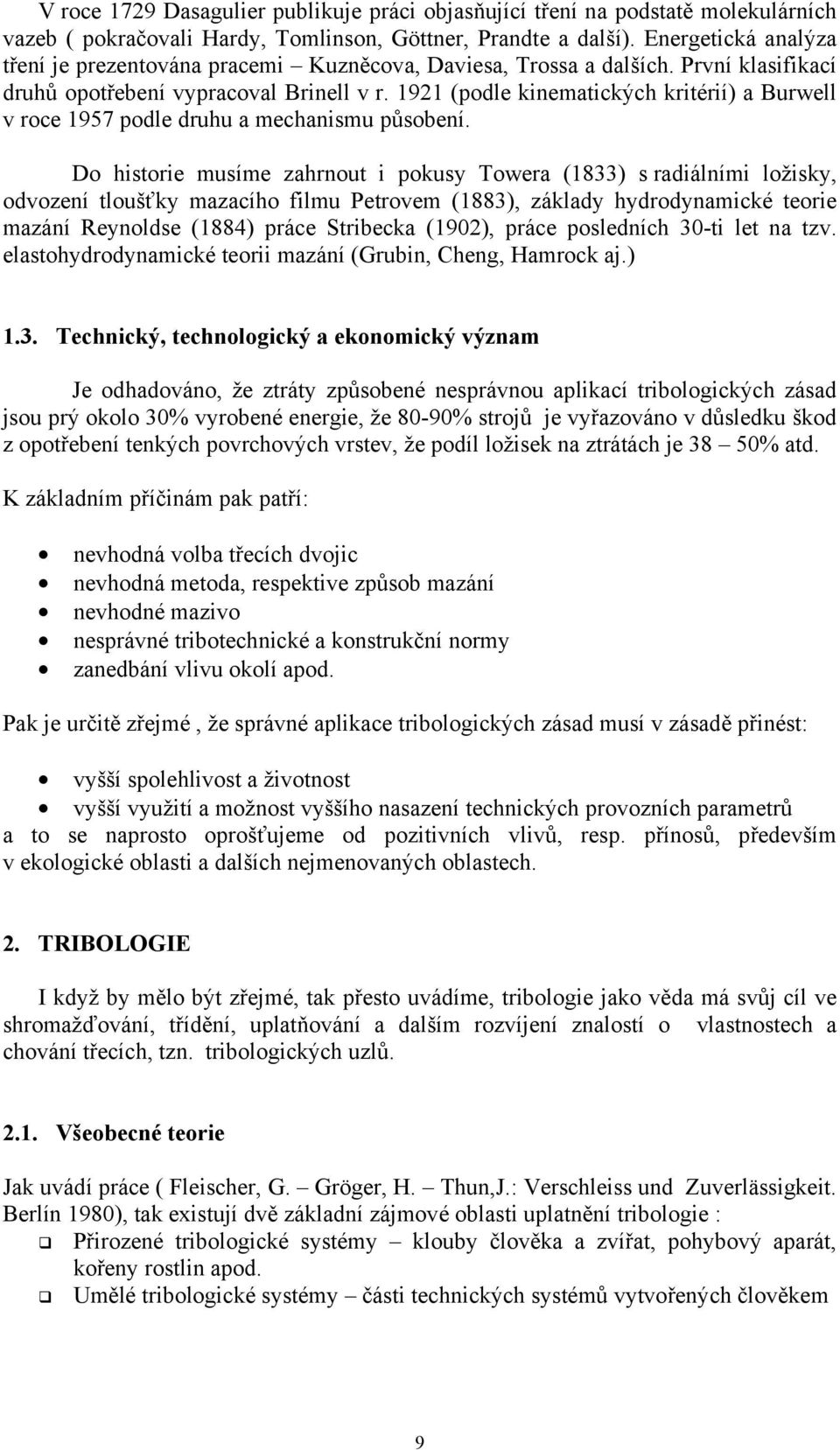 V roce 1729 Dasagulier publikuje práci objasňující tření na podstatě molekulárních vazeb ( pokračovali Hardy, Tomlinson, Göttner, Prandte a další). Energetická analýza tření je prezentována pracemi – Kuzněcova, Daviesa, Trossa a dalších. První klasifikací druhů opotřebení vypracoval Brinell v r. 1921 (podle kinematických kritérií) a Burwell v roce 1957 podle druhu a mechanismu působení.

Do historie musíme zahrnout i pokusy Towera (1833) s radiálními ložisky, odvození tloušťky mazacího filmu Petrovem (1883), základy hydrodynamické teorie mazání Reynoldse (1884) práce Stribecka (1902), práce posledních 30-ti let na tzv. elastohydrodynamické teorii mazání (Grubin, Cheng, Hamrock aj.)

1.3. Technický, technologický a ekonomický význam

Je odhadováno, že ztráty způsobené nesprávnou aplikací tribologických zásad jsou prý okolo 30% vyrobené energie, že 80-90% strojů je vyřazováno v důsledku škod z opotřebení tenkých povrchových vrstev, že podíl ložisek na ztrátách je 38 – 50% atd.

K základním příčinám pak patří:

• nevhodná volba třecích dvojic
• nevhodná metoda, respektive způsob mazání
• nevhodné mazivo
• nesprávné tribotechnické a konstrukční normy
• zanedbání vlivu okolí apod.

Pak je určitě zřejmé , že správné aplikace tribologických zásad musí v zásadě přinést:

• vyšší spolehlivost a životnost
• vyšší využití a možnost vyššího nasazení technických provozních parametrů
a to se naprosto oprošťujeme od pozitivních vlivů, resp. přínosů, především v ekologické oblasti a dalších nejmenovaných oblastech.

2. TRIBOLOGIE

I když by mělo být zřejmé, tak přesto uvádíme, tribologie jako věda má svůj cíl ve shromažďování, třídění, uplatňování a dalším rozvíjení znalostí o vlastnostech a chování třecích, tzn. tribologických uzlů.

2.1. Všeobecné teorie

Jak uvádí práce ( Fleischer, G. – Gröger, H. – Thun,J.: Verschleiss und Zuverlässigkeit. Berlín 1980), tak existují dvě základní zájmové oblasti uplatnění tribologie :
❑ Přirozené tribologické systémy – klouby člověka a zvířat, pohybový aparát, kořeny rostlin apod.
❑ Umělé tribologické systémy – části technických systémů vytvořených člověkem

9